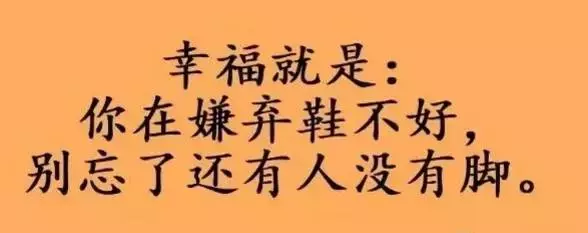 幸福就是：
你在嫌弃鞋不好，
别忘了还有人没有脚。